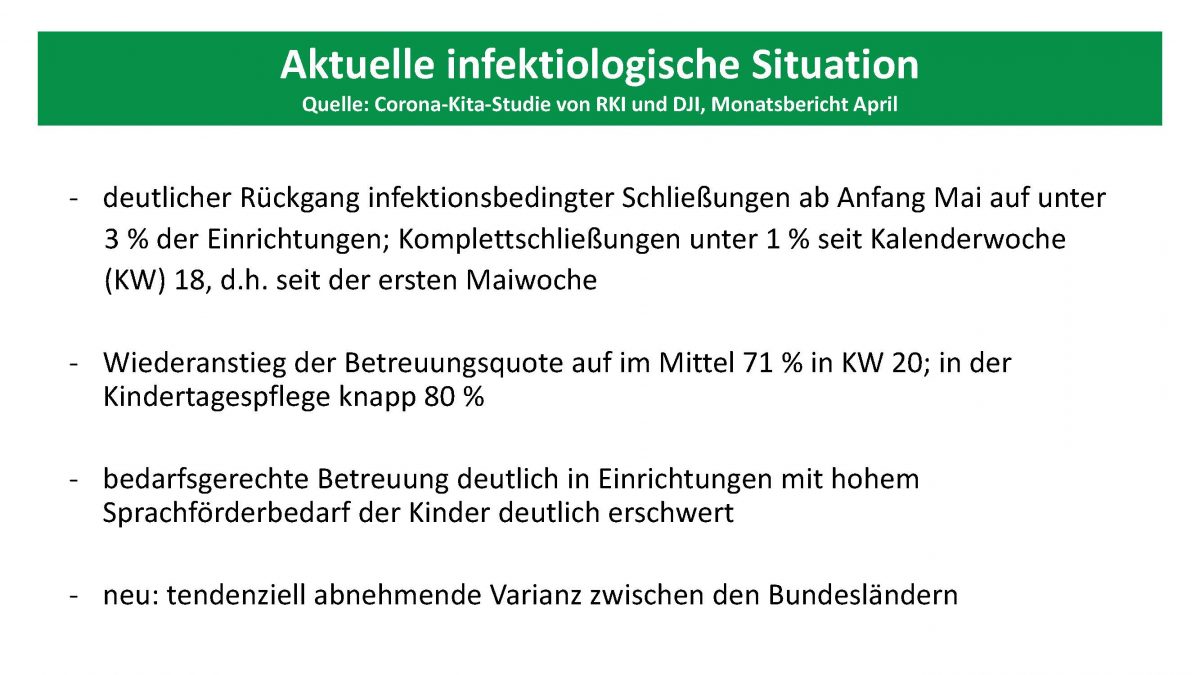 Aktuelle infektiologische Situation
Quelle: Corona-Kita-Studie von RKI und DJI, Monatsbericht April

- deutlicher Rückgang infektionsbedingter Schließungen ab Anfang Mai auf unter 3 % der Einrichtungen; Komplettschließungen unter 1 % seit Kalenderwoche (KW) 18, d.h. seit der ersten Maiwoche

- Wiederanstieg der Betreuungsquote auf im Mittel 71 % in KW 20; in der Kindertagespflege knapp 80 %

- bedarfsgerechte Betreuung deutlich in Einrichtungen mit hohem Sprachförderbedarf der Kinder deutlich erschwert

- neu: tendenziell abnehmende Varianz zwischen den Bundesländern